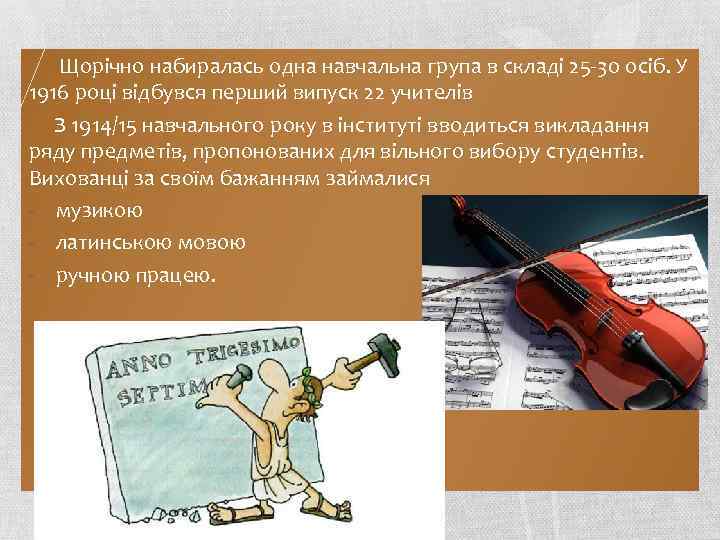 Щорічно набиралась одна навчальна група в складі 25-30 осіб. У 1916 році відбувся перший випуск 22 учителів

З 1914/15 навчального року в інституті вводиться викладання ряду предметів, пропонованих для вільного вибору студентів. Вихованці за своїм бажанням займалися

- музикою
- латинською мовою
- ручною працею.

ANNO TRIGESIMO SEPTIM